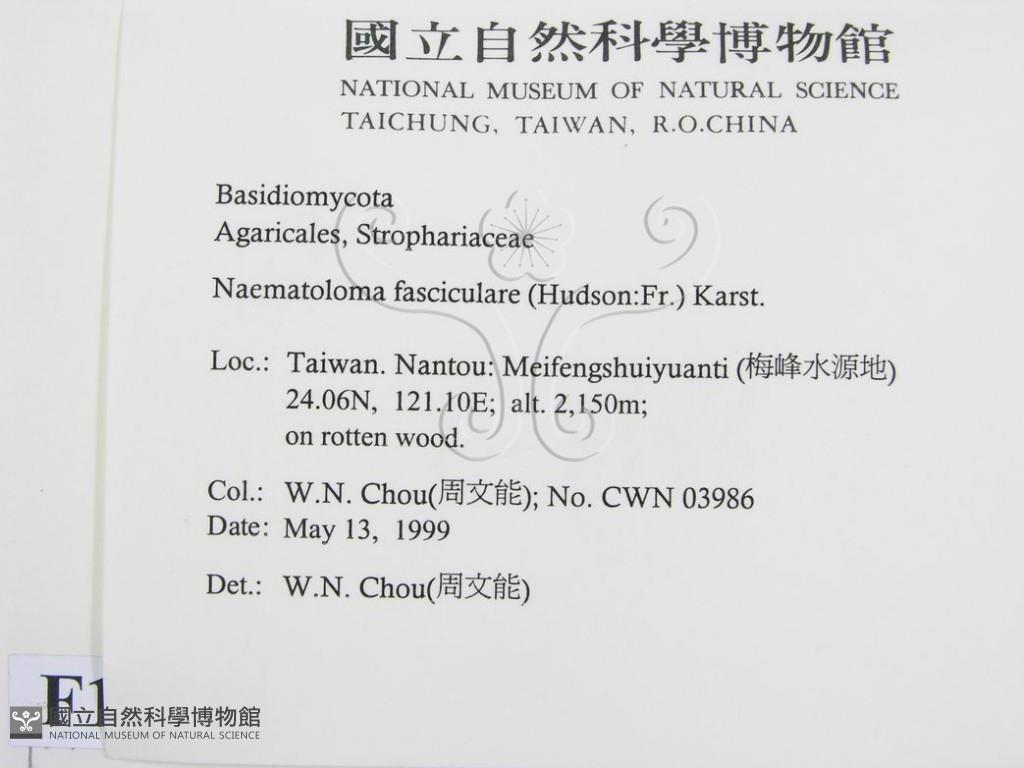 國立自然科學博物館
NATIONAL MUSEUM OF NATURAL SCIENCE
TAICHUNG, TAIWAN, R.O.CHINA

Basidiomycota
Agaricales, Strophariaceae

Naematoloma fasciculare (Hudson:Fr.) Karst.

Loc.: Taiwan. Nantou: Meifengshuiyuanti (梅峰水源地)
24.06N, 121.10E; alt. 2,150m;
on rotten wood.

Col.: W.N. Chou(周文能); No. CWN 03986
Date: May 13, 1999

Det.: W.N. Chou(周文能)

F1

國立自然科學博物館
NATIONAL MUSEUM OF NATURAL SCIENCE